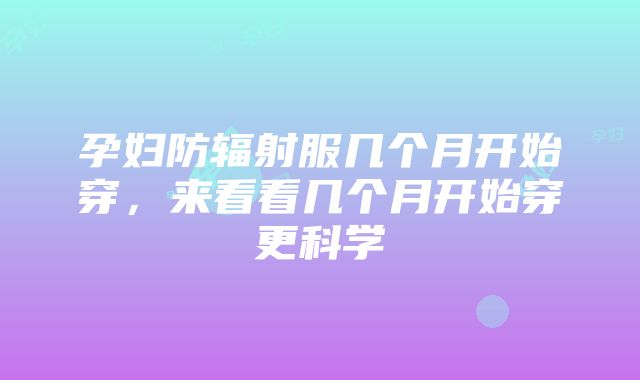 孕妇防辐射服几个月开始穿，来看看几个月开始穿更科学